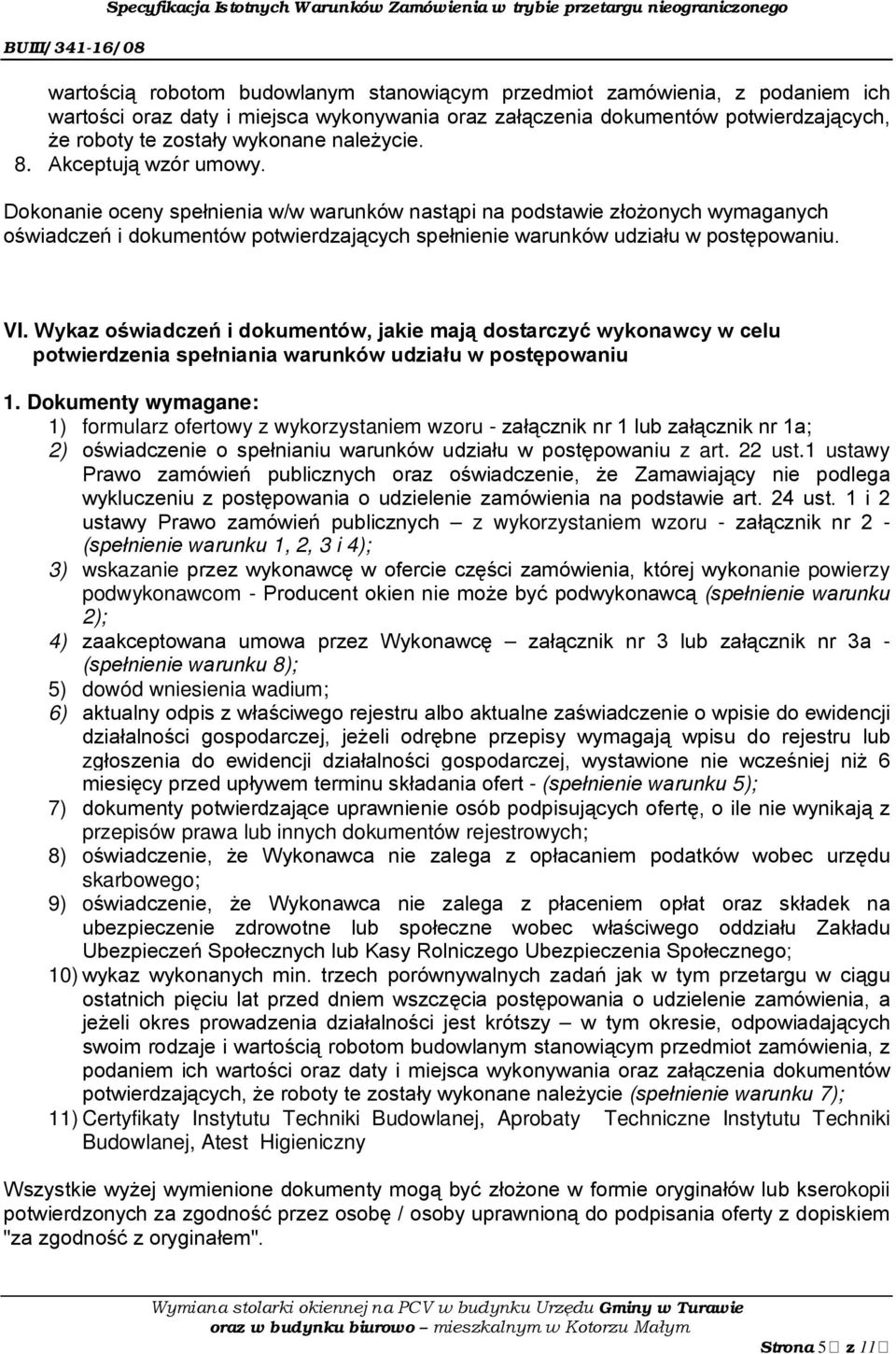 Specyfikacja Istotnych Warunków Zamówienia w trybie przetargu nieograniczonego

BUIII/341-16/08

wartością robotom budowlanym stanowiącym przedmiot zamówienia, z podaniem ich wartości oraz daty i miejsca wykonywania oraz załączenia dokumentów potwierdzających, że roboty te zostały wykonane należycie.
8. Akceptują wzór umowy.

Dokonanie oceny spełnienia w/w warunków nastąpi na podstawie złożonych wymaganych oświadczeń i dokumentów potwierdzających spełnienie warunków udziału w postępowaniu.

VI. Wykaz oświadczeń i dokumentów, jakie mają dostarczyć wykonawcy w celu potwierdzenia spełniania warunków udziału w postępowaniu

1. Dokumenty wymagane:
1) formularz ofertowy z wykorzystaniem wzoru - załącznik nr 1 lub załącznik nr 1a;
2) oświadczenie o spełnianiu warunków udziału w postępowaniu z art. 22 ust.1 ustawy Prawo zamówień publicznych oraz oświadczenie, że Zamawiający nie podlega wykluczeniu z postępowania o udzielenie zamówienia na podstawie art. 24 ust. 1 i 2 ustawy Prawo zamówień publicznych – z wykorzystaniem wzoru - załącznik nr 2 - (spełnienie warunku 1, 2, 3 i 4);
3) wskazanie przez wykonawcę w ofercie części zamówienia, której wykonanie powierzy podwykonawcom - Producent okien nie może być podwykonawcą (spełnienie warunku 2);
4) zaakceptowana umowa przez Wykonawcę – załącznik nr 3 lub załącznik nr 3a - (spełnienie warunku 8);
5) dowód wniesienia wadium;
6) aktualny odpis z właściwego rejestru albo aktualne zaświadczenie o wpisie do ewidencji działalności gospodarczej, jeżeli odrębne przepisy wymagają wpisu do rejestru lub zgłoszenia do ewidencji działalności gospodarczej, wystawione nie wcześniej niż 6 miesięcy przed upływem terminu składania ofert - (spełnienie warunku 5);
7) dokumenty potwierdzające uprawnienie osób podpisujących ofertę, o ile nie wynikają z przepisów prawa lub innych dokumentów rejestrowych;
8) oświadczenie, że Wykonawca nie zalega z opłacaniem podatków wobec urzędu skarbowego;
9) oświadczenie, że Wykonawca nie zalega z płaceniem opłat oraz składek na ubezpieczenie zdrowotne lub społeczne wobec właściwego oddziału Zakładu Ubezpieczeń Społecznych lub Kasy Rolniczego Ubezpieczenia Społecznego;
10) wykaz wykonanych min. trzech porównywalnych zadań jak w tym przetargu w ciągu ostatnich pięciu lat przed dniem wszczęcia postępowania o udzielenie zamówienia, a jeżeli okres prowadzenia działalności jest krótszy – w tym okresie, odpowiadających swoim rodzaje i wartością robotom budowlanym stanowiącym przedmiot zamówienia, z podaniem ich wartości oraz daty i miejsca wykonywania oraz załączenia dokumentów potwierdzających, że roboty te zostały wykonane należycie (spełnienie warunku 7);
11) Certyfikaty Instytutu Techniki Budowlanej, Aprobaty Techniczne Instytutu Techniki Budowlanej, Atest Higieniczny

Wszystkie wyżej wymienione dokumenty mogą być złożone w formie oryginałów lub kserokopii potwierdzonych za zgodność przez osobę / osoby uprawnioną do podpisania oferty z dopiskiem "za zgodność z oryginałem".

Wymiana stolarki okiennej na PCV w budynku Urzędu Gminy w Turawie oraz w budynku biurowo – mieszkalnym w Kotorzu Małym

Strona 5 z 11